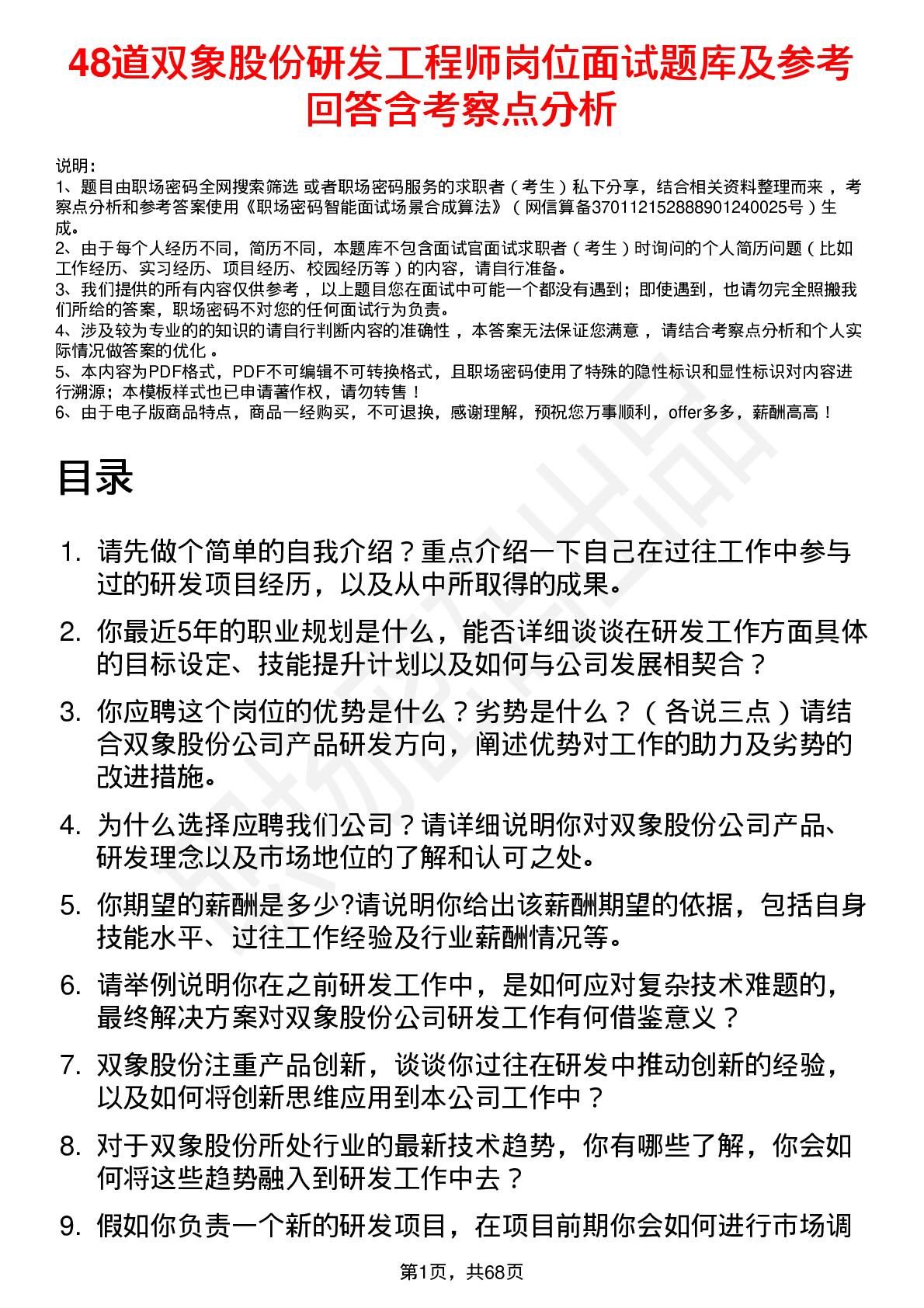 48道双象股份研发工程师岗位面试题库及参考回答含考察点分析

说明：
1、题目由职场密码全网搜索筛选 或者职场密码服务的求职者（考生）私下分享，结合相关资料整理而来，考察点分析和参考答案使用《职场密码智能面试场景合成算法》（网信算备370112152888901240025号）生成。
2、由于每个人经历不同，简历不同，本题库不包含面试官面试求职者（考生）时询问的个人简历问题（比如工作经历、实习经历、项目经历、校园经历等）的内容，请自行准备。
3、我们提供的所有内容仅供参考，以上题目您在面试中可能一个都没有遇到；即使遇到，也请勿完全照搬我们所给的答案，职场密码不对您的任何面试行为负责。
4、涉及较为专业的的知识的请自行判断内容的准确性，本答案无法保证您满意，请结合考察点分析和个人实际情况做答案的优化。
5、本内容为PDF格式，PDF不可编辑不可转换格式，且职场密码使用了特殊的隐性标识和显性标识对内容进行溯源；本模板样式也已申请著作权，请勿转售！
6、由于电子版商品特点，商品一经购买，不可退换，感谢理解，预祝您万事顺利，offer多多，薪酬高高！

目录

1. 请先做个简单的自我介绍？重点介绍一下自己在过往工作中参与过的研发项目经历，以及从中所取得的成果。
2. 你最近5年的职业规划是什么，能否详细谈谈在研发工作方面具体的目标设定、技能提升计划以及如何与公司发展相契合？
3. 你应聘这个岗位的优势是什么？劣势是什么？（各说三点）请结合双象股份公司产品研发方向，阐述优势对工作的助力及劣势的改进措施。
4. 为什么选择应聘我们公司？请详细说明你对双象股份公司产品、研发理念以及市场地位的了解和认可之处。
5. 你期望的薪酬是多少?请说明你给出该薪酬期望的依据，包括自身技能水平、过往工作经验及行业薪酬情况等。
6. 请举例说明你在之前研发工作中，是如何应对复杂技术难题的，最终解决方案对双象股份公司研发工作有何借鉴意义？
7. 双象股份注重产品创新，谈谈你过往在研发中推动创新的经验，以及如何将创新思维应用到本公司工作中？
8. 对于双象股份所处行业的最新技术趋势，你有哪些了解，你会如何将这些趋势融入到研发工作中去？
9. 假如你负责一个新的研发项目，在项目前期你会如何进行市场调

第1页，共68页